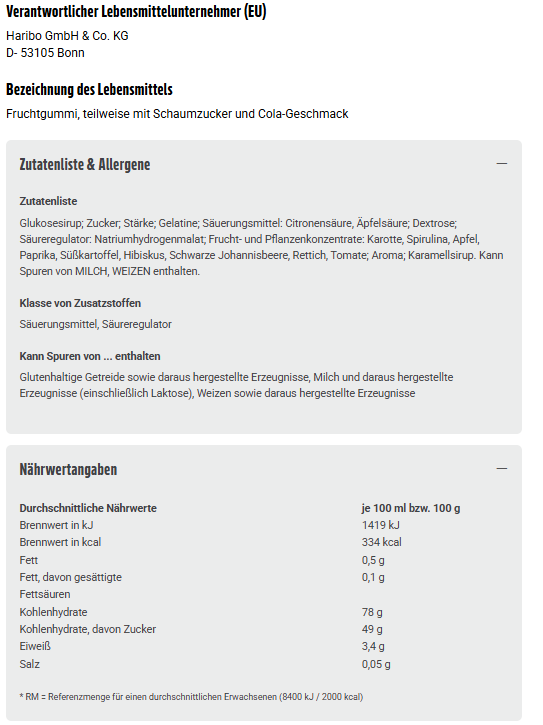 Verantwortlicher Lebensmittelunternehmer (EU)

Haribo GmbH & Co. KG
D- 53105 Bonn

Bezeichnung des Lebensmittels

Fruchtgummi, teilweise mit Schaumzucker und Cola-Geschmack

Zutatenliste & Allergene —

Zutatenliste

Glukosesirup; Zucker; Stärke; Gelatine; Säuerungsmittel: Citronensäure, Äpfelsäure; Dextrose; Säureregulator: Natriumhydrogenmalat; Frucht- und Pflanzenkonzentrate: Karotte, Spirulina, Apfel, Paprika, Süßkartoffel, Hibiskus, Schwarze Johannisbeere, Rettich, Tomate; Aroma; Karamellsirup. Kann Spuren von MILCH, WEIZEN enthalten.

Klasse von Zusatzstoffen

Säuerungsmittel, Säureregulator

Kann Spuren von ... enthalten

Glutenhaltige Getreide sowie daraus hergestellte Erzeugnisse, Milch und daraus hergestellte Erzeugnisse (einschließlich Laktose), Weizen sowie daraus hergestellte Erzeugnisse

Nährwertangaben —

| Durchschnittliche Nährwerte | je 100 ml bzw. 100 g |
|---|---|
| Brennwert in kJ | 1419 kJ |
| Brennwert in kcal | 334 kcal |
| Fett | 0,5 g |
| Fett, davon gesättigte Fettsäuren | 0,1 g |
| Kohlenhydrate | 78 g |
| Kohlenhydrate, davon Zucker | 49 g |
| Eiweiß | 3,4 g |
| Salz | 0,05 g |

* RM = Referenzmenge für einen durchschnittlichen Erwachsenen (8400 kJ / 2000 kcal)